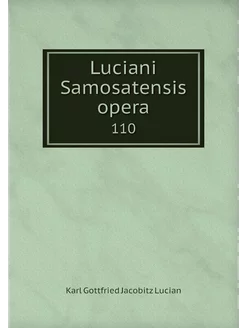 Luciani Samosatensis opera
110

Karl Gottfried Jacobitz Lucian